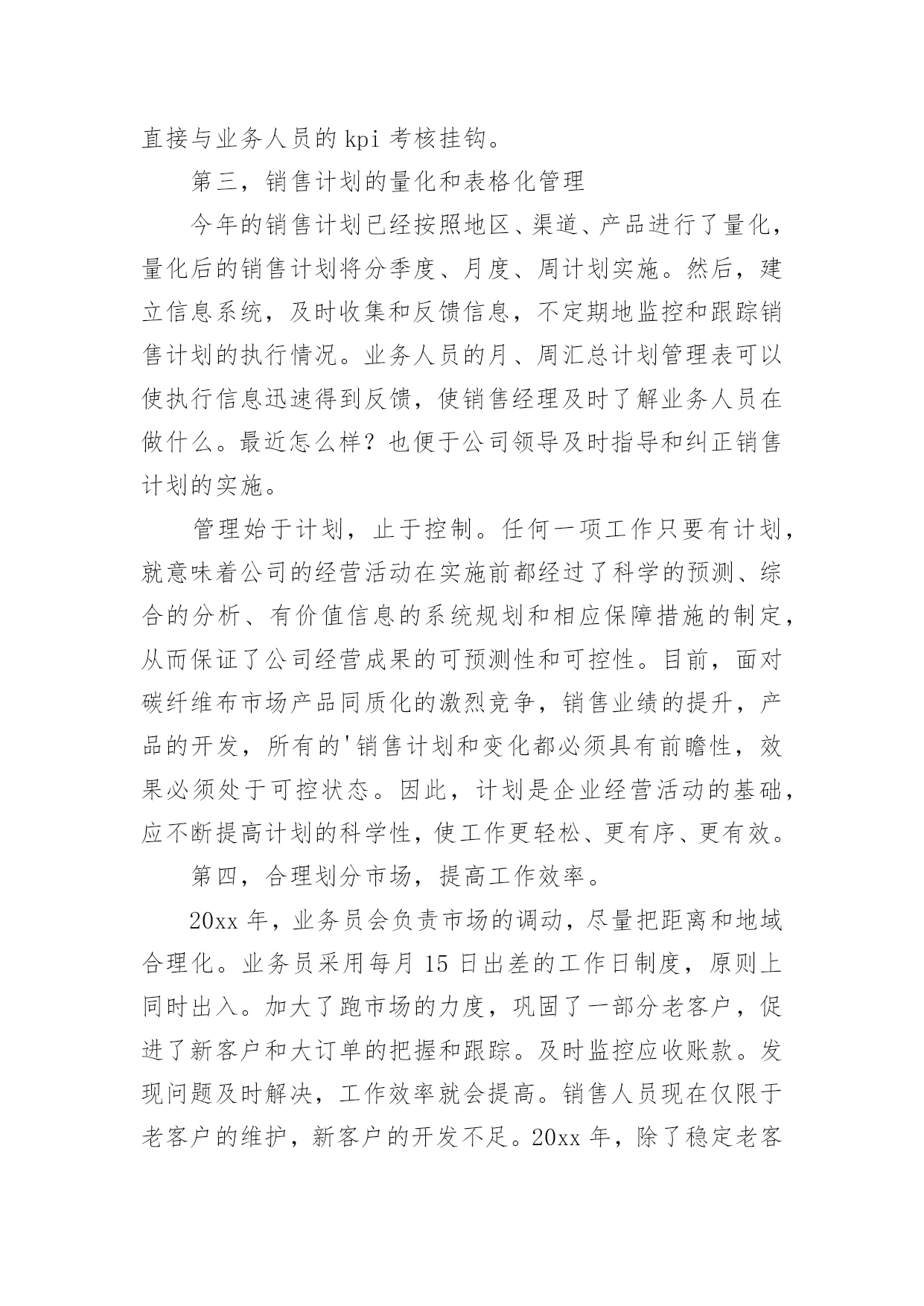 直接与业务人员的 kpi 考核挂钩。

第三，销售计划的量化和表格化管理

今年的销售计划已经按照地区、渠道、产品进行了量化，量化后的销售计划将分季度、月度、周计划实施。然后，建立信息系统，及时收集和反馈信息，不定期地监控和跟踪销售计划的执行情况。业务人员的月、周汇总计划管理表可以使执行信息迅速得到反馈，使销售经理及时了解业务人员在做什么。最近怎么样？也便于公司领导及时指导和纠正销售计划的实施。

管理始于计划，止于控制。任何一项工作只要有计划，就意味着公司的经营活动在实施前都经过了科学的预测、综合的分析、有价值信息的系统规划和相应保障措施的制定，从而保证了公司经营成果的可预测性和可控性。目前，面对碳纤维布市场产品同质化的激烈竞争，销售业绩的提升，产品的开发，所有的'销售计划和变化都必须具有前瞻性，效果必须处于可控状态。因此，计划是企业经营活动的基础，应不断提高计划的科学性，使工作更轻松、更有序、更有效。

第四，合理划分市场，提高工作效率。

20xx 年，业务员会负责市场的调动，尽量把距离和地域合理化。业务员采用每月 15 日出差的工作日制度，原则上同时出入。加大了跑市场的力度，巩固了一部分老客户，促进了新客户和大订单的把握和跟踪。及时监控应收账款。发现问题及时解决，工作效率就会提高。销售人员现在仅限于老客户的维护，新客户的开发不足。20xx 年，除了稳定老客